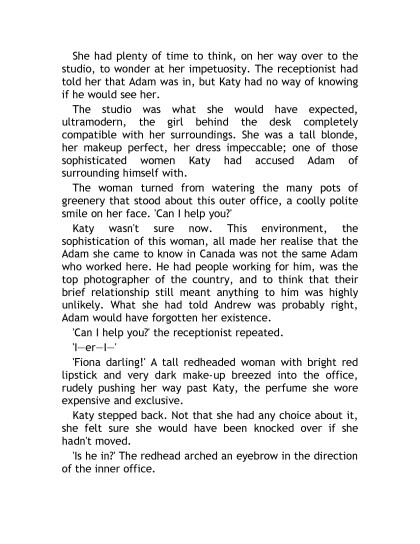 She had plenty of time to think, on her way over to the studio, to wonder at her impetuosity. The receptionist had told her that Adam was in, but Katy had no way of knowing if he would see her.

The studio was what she would have expected, ultramodern, the girl behind the desk completely compatible with her surroundings. She was a tall blonde, her makeup perfect, her dress impeccable; one of those sophisticated women Katy had accused Adam of surrounding himself with.

The woman turned from watering the many pots of greenery that stood about this outer office, a coolly polite smile on her face. 'Can I help you?'

Katy wasn't sure now. This environment, the sophistication of this woman, all made her realise that the Adam she came to know in Canada was not the same Adam who worked here. He had people working for him, was the top photographer of the country, and to think that their brief relationship still meant anything to him was highly unlikely. What she had told Andrew was probably right, Adam would have forgotten her existence.

'Can I help you?' the receptionist repeated.

'I—er—I—'

'Fiona darling!' A tall redheaded woman with bright red lipstick and very dark make-up breezed into the office, rudely pushing her way past Katy, the perfume she wore expensive and exclusive.

Katy stepped back. Not that she had any choice about it, she felt sure she would have been knocked over if she hadn't moved.

'Is he in?' The redhead arched an eyebrow in the direction of the inner office.